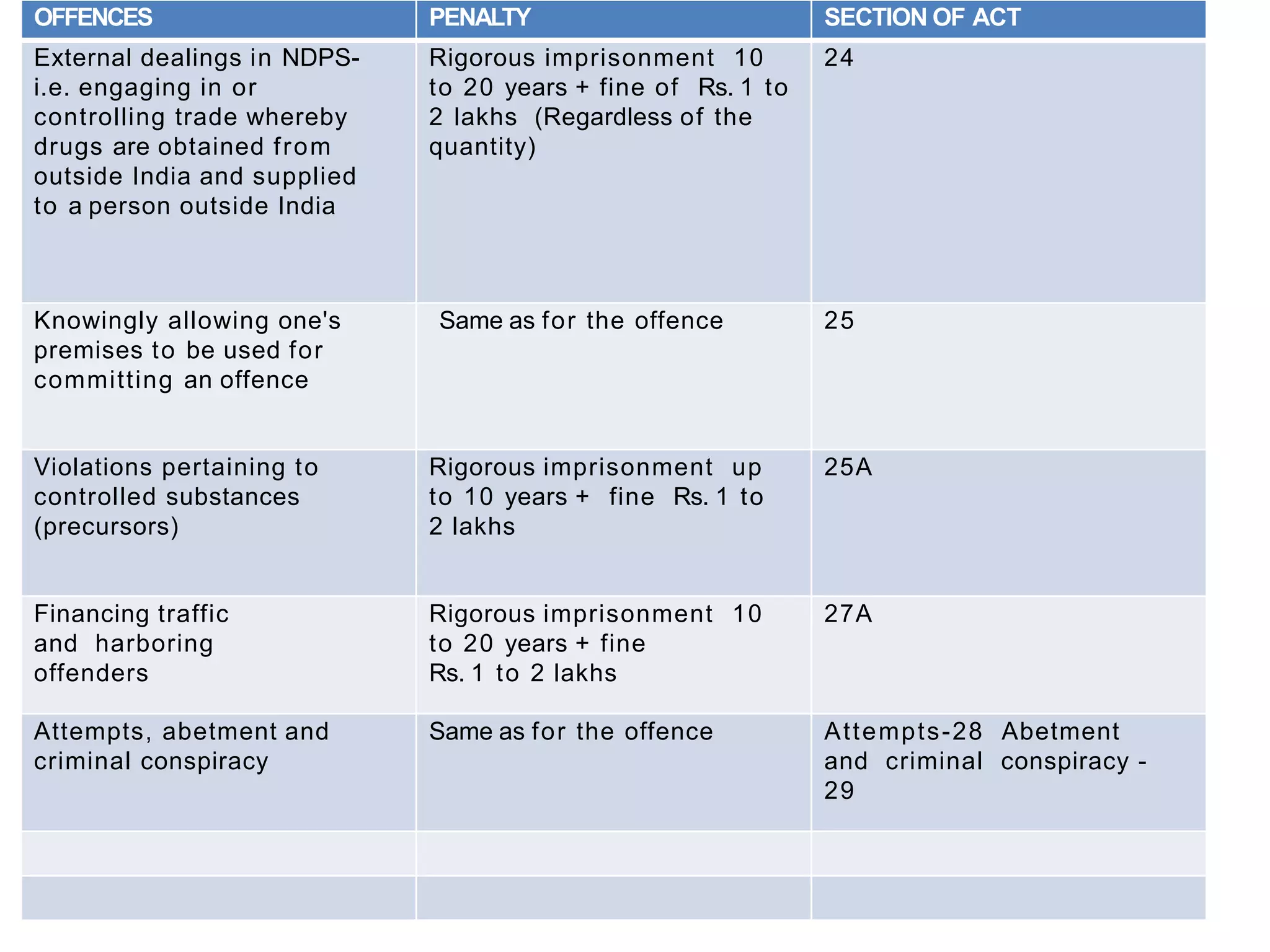 | OFFENCES | PENALTY | SECTION OF ACT |
|---|---|---|
| External dealings in NDPS- i.e. engaging in or controlling trade whereby drugs are obtained from outside India and supplied to a person outside India | Rigorous imprisonment 10 to 20 years + fine of Rs. 1 to 2 lakhs (Regardless of the quantity) | 24 |
| Knowingly allowing one's premises to be used for committing an offence | Same as for the offence | 25 |
| Violations pertaining to controlled substances (precursors) | Rigorous imprisonment up to 10 years + fine Rs. 1 to 2 lakhs | 25A |
| Financing traffic and harboring offenders | Rigorous imprisonment 10 to 20 years + fine Rs. 1 to 2 lakhs | 27A |
| Attempts, abetment and criminal conspiracy | Same as for the offence | Attempts-28 Abetment and criminal conspiracy - 29 |
| | | |
| | | |